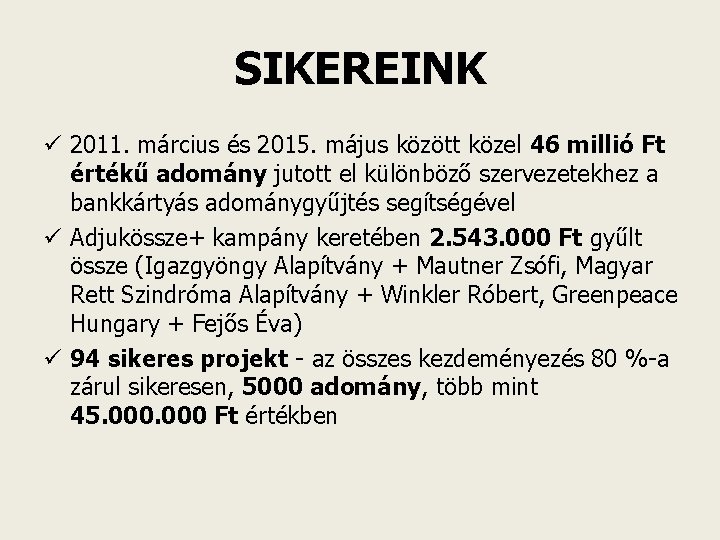 SIKEREINK

✓ 2011. március és 2015. május között közel 46 millió Ft értékű adomány jutott el különböző szervezetekhez a bankkártyás adománygyűjtés segítségével

✓ Adjukössze+ kampány keretében 2.543.000 Ft gyűlt össze (Igazgyöngy Alapítvány + Mautner Zsófi, Magyar Rett Szindróma Alapítvány + Winkler Róbert, Greenpeace Hungary + Fejős Éva)

✓ 94 sikeres projekt - az összes kezdeményezés 80 %-a zárul sikeresen, 5000 adomány, több mint 45.000.000 Ft értékben